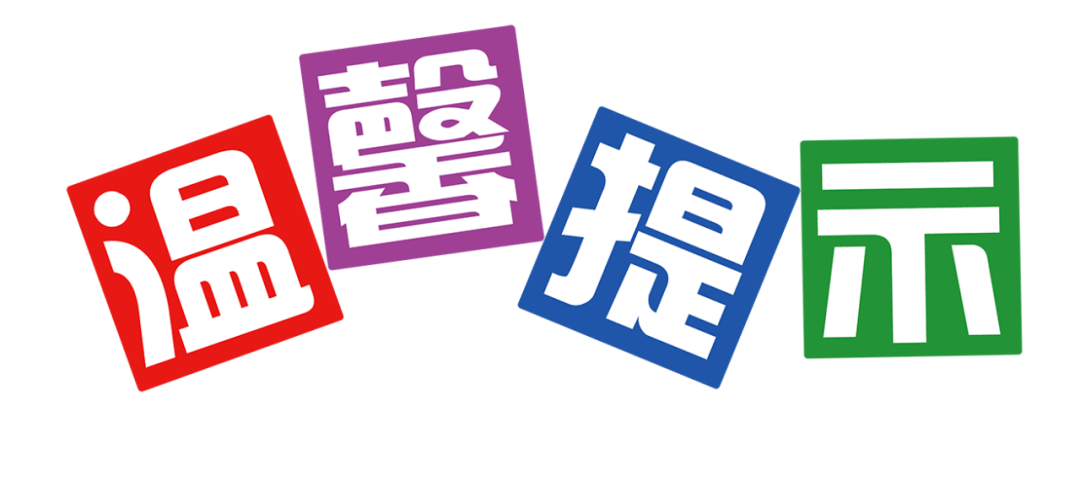 温馨提示